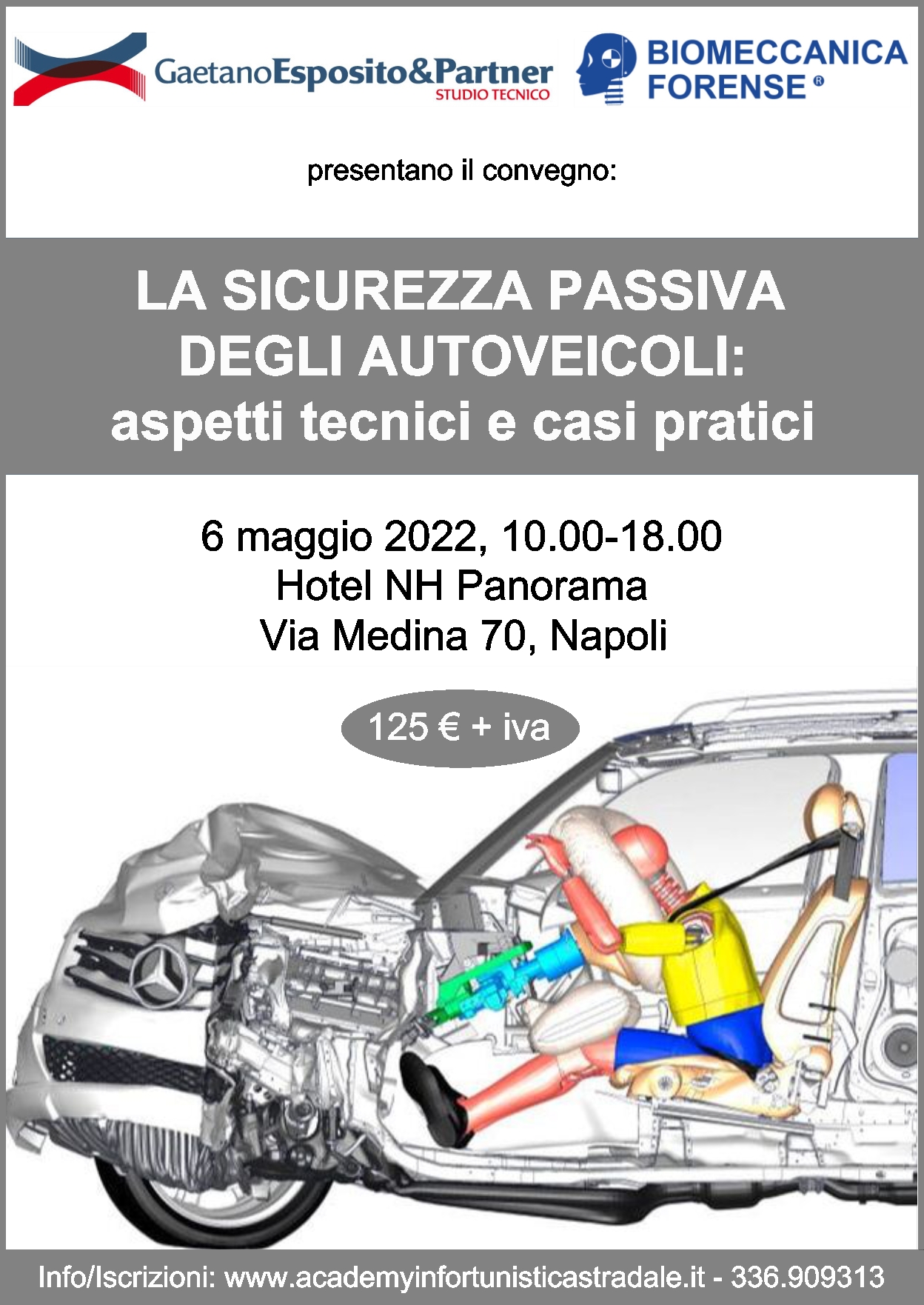 GaetanoEsposito&Partner
STUDIO TECNICO

BIOMECCANICA FORENSE ®

presentano il convegno:

LA SICUREZZA PASSIVA DEGLI AUTOVEICOLI:
aspetti tecnici e casi pratici

6 maggio 2022, 10.00-18.00
Hotel NH Panorama
Via Medina 70, Napoli

125 € + iva

Info/Iscrizioni: www.academyinfortunisticastradale.it - 336.909313